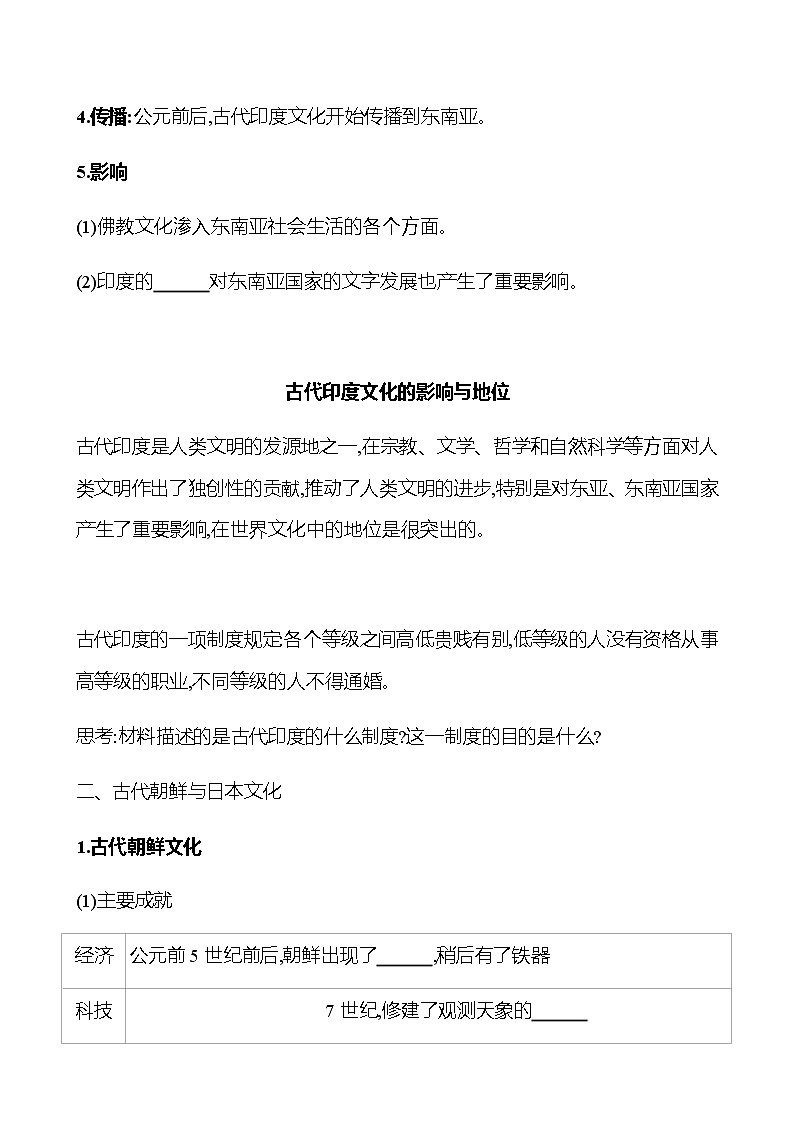 4.传播:公元前后,古代印度文化开始传播到东南亚。

5.影响

(1)佛教文化渗入东南亚社会生活的各个方面。

(2)印度的______对东南亚国家的文字发展也产生了重要影响。

古代印度文化的影响与地位

古代印度是人类文明的发源地之一,在宗教、文学、哲学和自然科学等方面对人类文明作出了独创性的贡献,推动了人类文明的进步,特别是对东亚、东南亚国家产生了重要影响,在世界文化中的地位是很突出的。

古代印度的一项制度规定各个等级之间高低贵贱有别,低等级的人没有资格从事高等级的职业,不同等级的人不得通婚。

思考:材料描述的是古代印度的什么制度?这一制度的目的是什么?

二、古代朝鲜与日本文化

1.古代朝鲜文化

(1)主要成就

| 经济 | 公元前 5 世纪前后,朝鲜出现了______,稍后有了铁器 |
|---|---|
| 科技 | 7 世纪,修建了观测天象的______ |